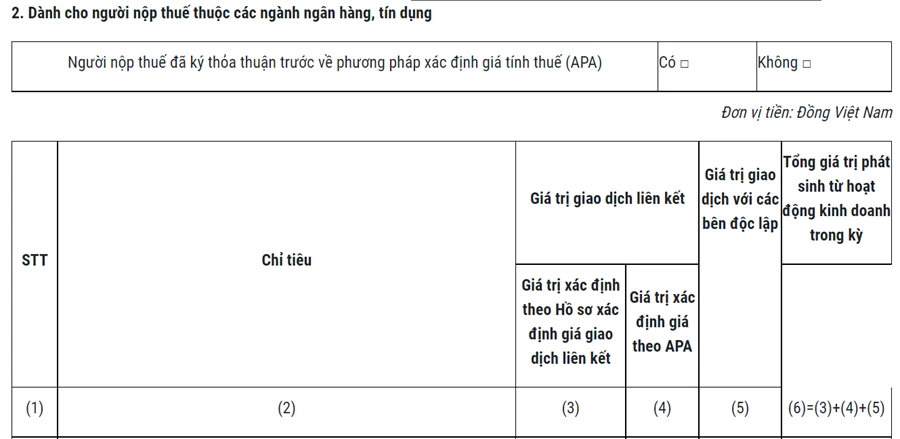 2. Dành cho người nộp thuế thuộc các ngành ngân hàng, tín dụng

| Người nộp thuế đã ký thỏa thuận trước về phương pháp xác định giá tính thuế (APA) | Có □ | Không □ |
|---|---|---|

Đơn vị tiền: Đồng Việt Nam

| STT | Chỉ tiêu | Giá trị giao dịch liên kết | | Giá trị giao dịch với các bên độc lập | Tổng giá trị phát sinh từ hoạt động kinh doanh trong kỳ |
|---|---|---|---|---|---|
| | | Giá trị xác định theo Hồ sơ xác định giá giao dịch liên kết | Giá trị xác định giá theo APA | | |
| (1) | (2) | (3) | (4) | (5) | (6)=(3)+(4)+(5) |